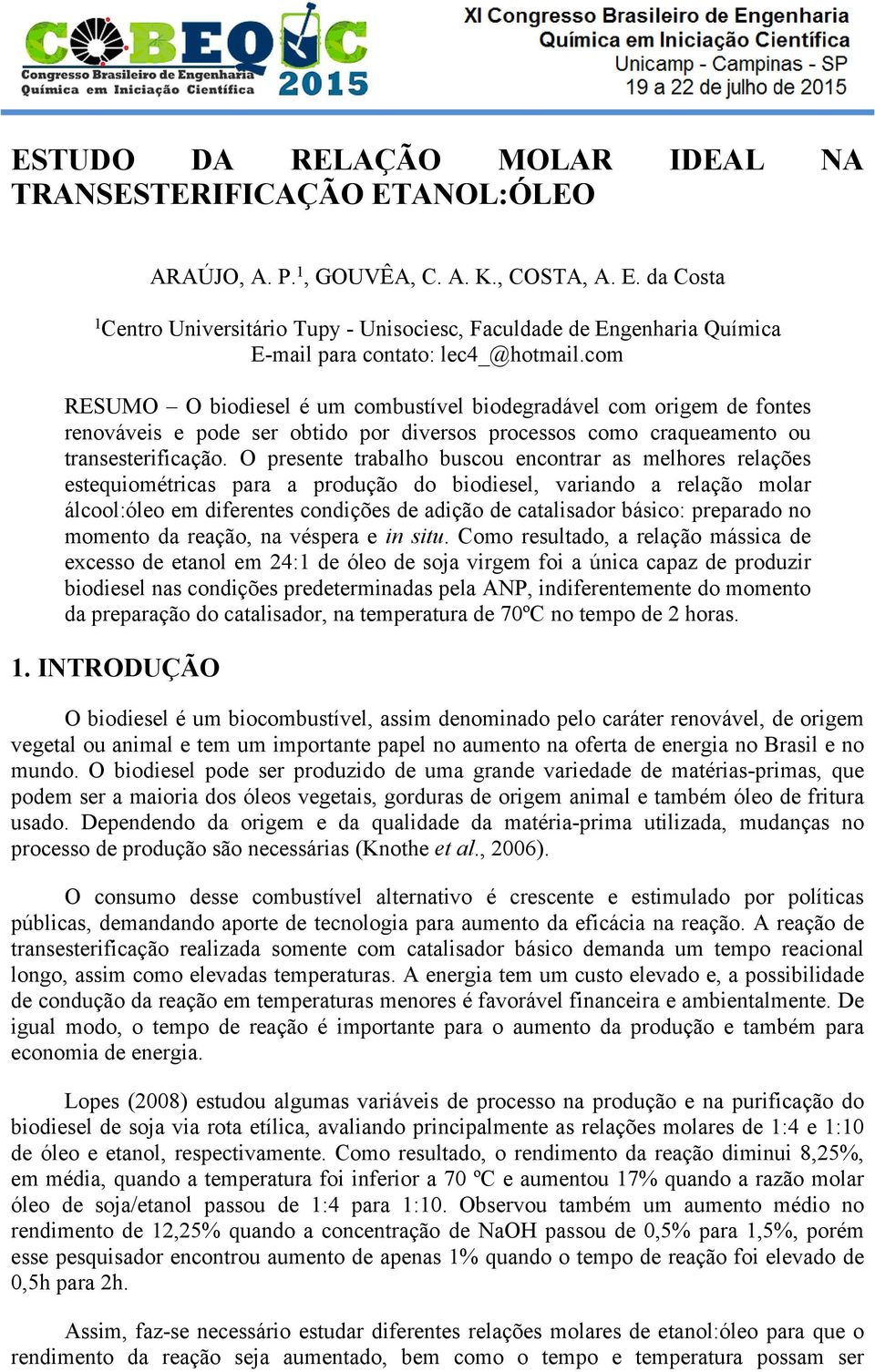 COBEQ IC
Congresso Brasileiro de Engenharia Química em Iniciação Científica
2015

XI Congresso Brasileiro de Engenharia Química em Iniciação Científica
Unicamp - Campinas - SP
19 a 22 de julho de 2015

ESTUDO DA RELAÇÃO MOLAR IDEAL NA TRANSESTERIFICAÇÃO ETANOL:ÓLEO

ARAÚJO, A. P.$^1$, GOUVÊA, C. A. K., COSTA, A. E. da Costa

$^1$Centro Universitário Tupy - Unisociesc, Faculdade de Engenharia Química
E-mail para contato: lec4_@hotmail.com

RESUMO – O biodiesel é um combustível biodegradável com origem de fontes renováveis e pode ser obtido por diversos processos como craqueamento ou transesterificação. O presente trabalho buscou encontrar as melhores relações estequiométricas para a produção do biodiesel, variando a relação molar álcool:óleo em diferentes condições de adição de catalisador básico: preparado no momento da reação, na véspera e in situ. Como resultado, a relação mássica de excesso de etanol em 24:1 de óleo de soja virgem foi a única capaz de produzir biodiesel nas condições predeterminadas pela ANP, indiferentemente do momento da preparação do catalisador, na temperatura de 70ºC no tempo de 2 horas.

1. INTRODUÇÃO

O biodiesel é um biocombustível, assim denominado pelo caráter renovável, de origem vegetal ou animal e tem um importante papel no aumento na oferta de energia no Brasil e no mundo. O biodiesel pode ser produzido de uma grande variedade de matérias-primas, que podem ser a maioria dos óleos vegetais, gorduras de origem animal e também óleo de fritura usado. Dependendo da origem e da qualidade da matéria-prima utilizada, mudanças no processo de produção são necessárias (Knothe et al., 2006).

O consumo desse combustível alternativo é crescente e estimulado por políticas públicas, demandando aporte de tecnologia para aumento da eficácia na reação. A reação de transesterificação realizada somente com catalisador básico demanda um tempo reacional longo, assim como elevadas temperaturas. A energia tem um custo elevado e, a possibilidade de condução da reação em temperaturas menores é favorável financeira e ambientalmente. De igual modo, o tempo de reação é importante para o aumento da produção e também para economia de energia.

Lopes (2008) estudou algumas variáveis de processo na produção e na purificação do biodiesel de soja via rota etílica, avaliando principalmente as relações molares de 1:4 e 1:10 de óleo e etanol, respectivamente. Como resultado, o rendimento da reação diminui 8,25%, em média, quando a temperatura foi inferior a 70 ºC e aumentou 17% quando a razão molar óleo de soja/etanol passou de 1:4 para 1:10. Observou também um aumento médio no rendimento de 12,25% quando a concentração de NaOH passou de 0,5% para 1,5%, porém esse pesquisador encontrou aumento de apenas 1% quando o tempo de reação foi elevado de 0,5h para 2h.

Assim, faz-se necessário estudar diferentes relações molares de etanol:óleo para que o rendimento da reação seja aumentado, bem como o tempo e temperatura possam ser